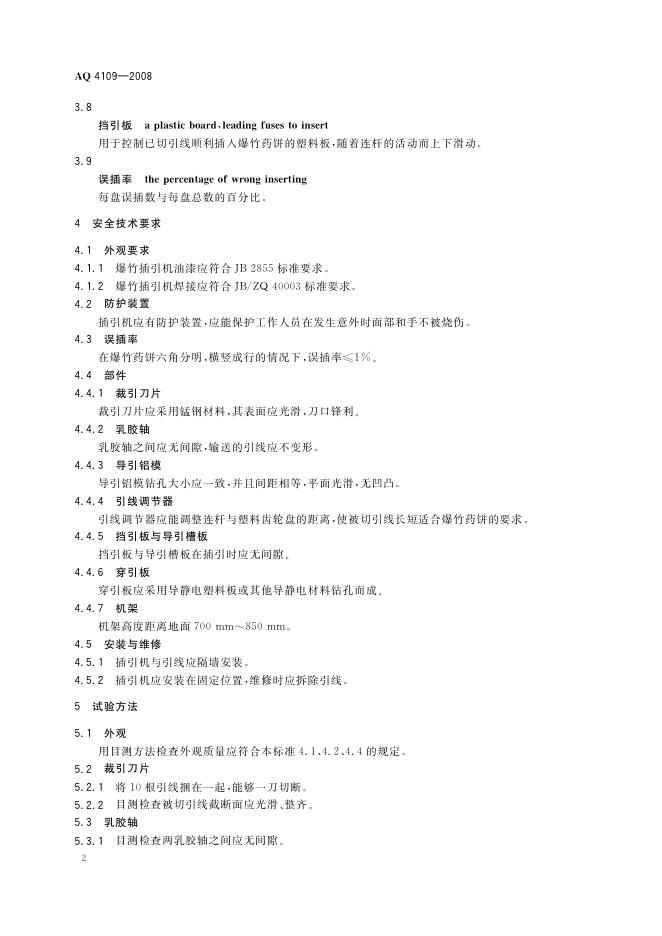 AQ 4109—2008

3.8

挡引板 a plastic board,leading fuses to insert

用于控制已切引线顺利插入爆竹药饼的塑料板,随着连杆的活动而上下滑动。

3.9

误插率 the percentage of wrong inserting

每盘误插数与每盘总数的百分比。

4 安全技术要求

4.1 外观要求

4.1.1 爆竹插引机油漆应符合 JB 2855 标准要求。

4.1.2 爆竹插引机焊接应符合 JB/ZQ 40003 标准要求。

4.2 防护装置

插引机应有防护装置,应能保护工作人员在发生意外时面部和手不被烧伤。

4.3 误插率

在爆竹药饼六角分明,横竖成行的情况下,误插率≤1%。

4.4 部件

4.4.1 裁引刀片

裁引刀片应采用锰钢材料,其表面应光滑,刀口锋利。

4.4.2 乳胶轴

乳胶轴之间应无间隙,输送的引线应不变形。

4.4.3 导引铝模

导引铝模钻孔大小应一致,并且间距相等,平面光滑,无凹凸。

4.4.4 引线调节器

引线调节器应能调整连杆与塑料齿轮盘的距离,使被切引线长短适合爆竹药饼的要求。

4.4.5 挡引板与导引槽板

挡引板与导引槽板在插引时应无间隙。

4.4.6 穿引板

穿引板应采用导静电塑料板或其他导静电材料钻孔而成。

4.4.7 机架

机架高度距离地面 700 mm~850 mm。

4.5 安装与维修

4.5.1 插引机与引线应隔墙安装。

4.5.2 插引机应安装在固定位置,维修时应拆除引线。

5 试验方法

5.1 外观

用目测方法检查外观质量应符合本标准 4.1、4.2、4.4 的规定。

5.2 裁引刀片

5.2.1 将 10 根引线捆在一起,能够一刀切断。

5.2.2 目测检查被切引线截断面应光滑、整齐。

5.3 乳胶轴

5.3.1 目测检查两乳胶轴之间应无间隙。

2